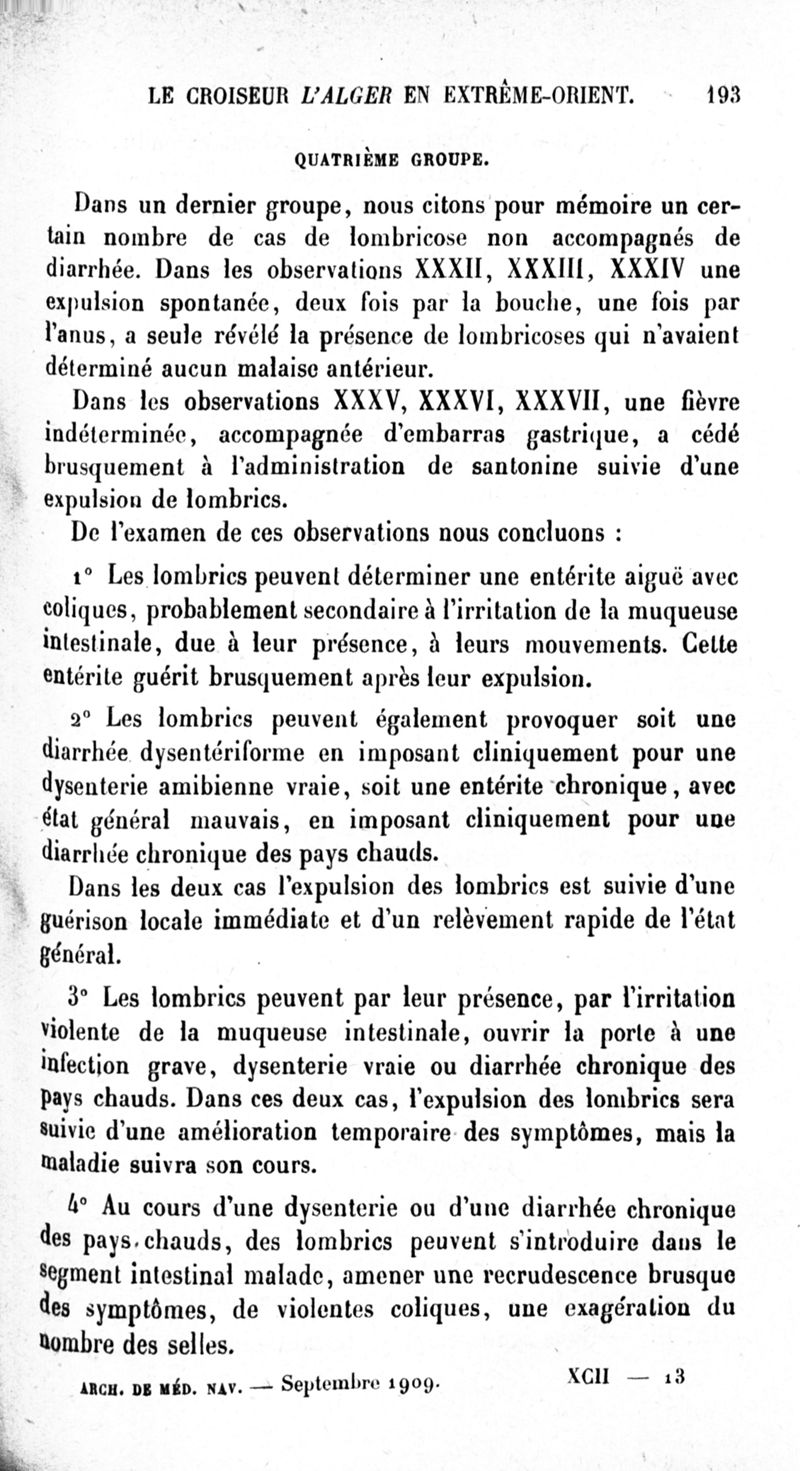 LE CROISEUR L'ALGER EN EXTRÊME-ORIENT. 193

QUATRIÈME GROUPE.

Dans un dernier groupe, nous citons pour mémoire un certain nombre de cas de lombricose non accompagnés de diarrhée. Dans les observations XXXII, XXXIII, XXXIV une expulsion spontanée, deux fois par la bouche, une fois par l'anus, a seule révélé la présence de lombricoses qui n'avaient déterminé aucun malaise antérieur.

Dans les observations XXXV, XXXVI, XXXVII, une fièvre indéterminée, accompagnée d'embarras gastrique, a cédé brusquement à l'administration de santonine suivie d'une expulsion de lombrics.

De l'examen de ces observations nous concluons :

1° Les lombrics peuvent déterminer une entérite aiguë avec coliques, probablement secondaire à l'irritation de la muqueuse intestinale, due à leur présence, à leurs mouvements. Cette entérite guérit brusquement après leur expulsion.

2° Les lombrics peuvent également provoquer soit une diarrhée dysentériforme en imposant cliniquement pour une dysenterie amibienne vraie, soit une entérite chronique, avec état général mauvais, en imposant cliniquement pour une diarrhée chronique des pays chauds.

Dans les deux cas l'expulsion des lombrics est suivie d'une guérison locale immédiate et d'un relèvement rapide de l'état général.

3° Les lombrics peuvent par leur présence, par l'irritation violente de la muqueuse intestinale, ouvrir la porte à une infection grave, dysenterie vraie ou diarrhée chronique des pays chauds. Dans ces deux cas, l'expulsion des lombrics sera suivie d'une amélioration temporaire des symptômes, mais la maladie suivra son cours.

4° Au cours d'une dysenterie ou d'une diarrhée chronique des pays chauds, des lombrics peuvent s'introduire dans le segment intestinal malade, amener une recrudescence brusque des symptômes, de violentes coliques, une exagération du nombre des selles.

ARCH. DE MÉD. NAV. — Septembre 1909. XCII — 13